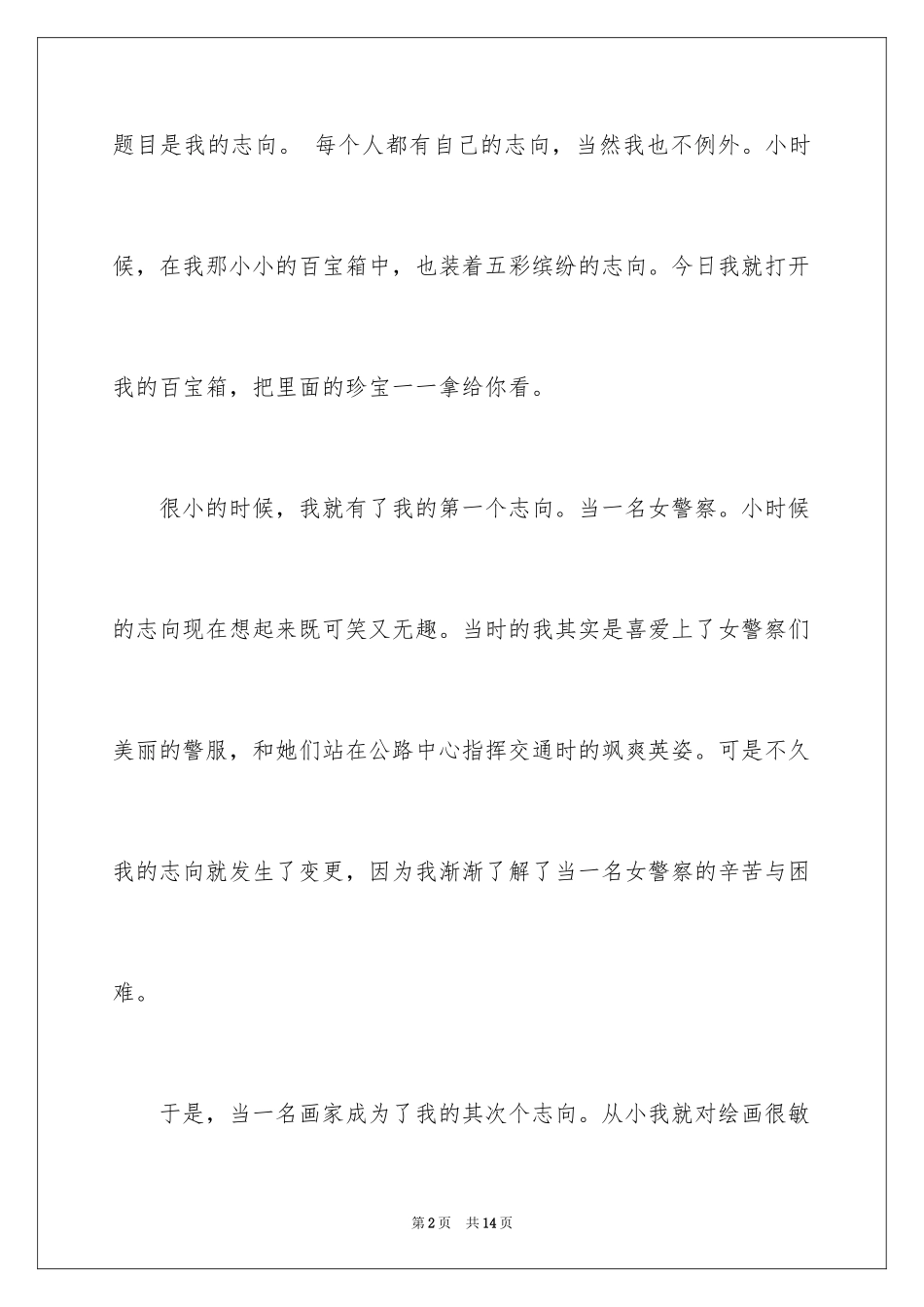 题目是我的志向。 每个人都有自己的志向，当然我也不例外。小时候，在我那小小的百宝箱中，也装着五彩缤纷的志向。今日我就打开我的百宝箱，把里面的珍宝一一拿给你看。

很小的时候，我就有了我的第一个志向。当一名女警察。小时候的志向现在想起来既可笑又无趣。当时的我其实是喜爱上了女警察们美丽的警服，和她们站在公路中心指挥交通时的飒爽英姿。可是不久我的志向就发生了变更，因为我渐渐了解了当一名女警察的辛苦与困难。

于是，当一名画家成为了我的其次个志向。从小我就对绘画很敏

第2页 共14页